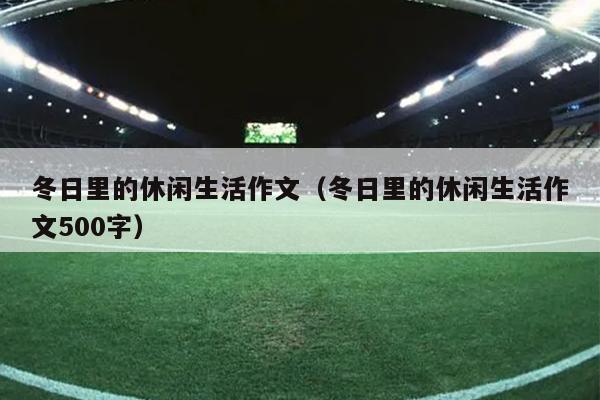 冬日里的休闲生活作文（冬日里的休闲生活作文500字）